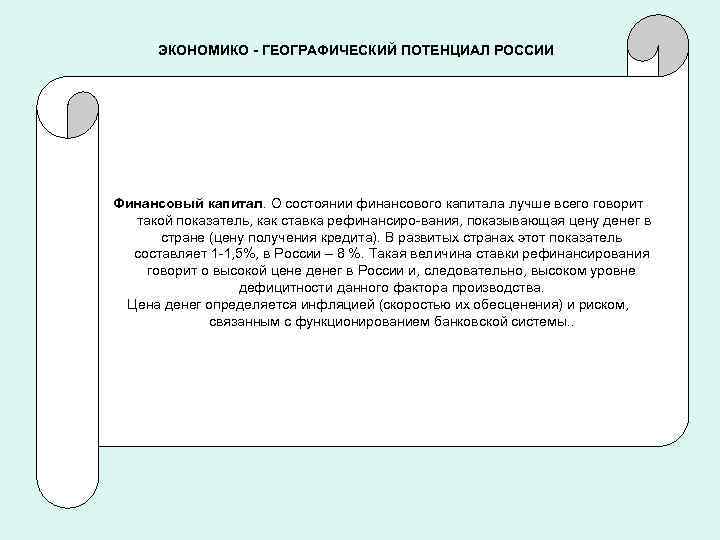 ЭКОНОМИКО - ГЕОГРАФИЧЕСКИЙ ПОТЕНЦИАЛ РОССИИ

Финансовый капитал. О состоянии финансового капитала лучше всего говорит такой показатель, как ставка рефинансиро-вания, показывающая цену денег в стране (цену получения кредита). В развитых странах этот показатель составляет 1-1,5%, в России – 8 %. Такая величина ставки рефинансирования говорит о высокой цене денег в России и, следовательно, высоком уровне дефицитности данного фактора производства.

Цена денег определяется инфляцией (скоростью их обесценения) и риском, связанным с функционированием банковской системы..